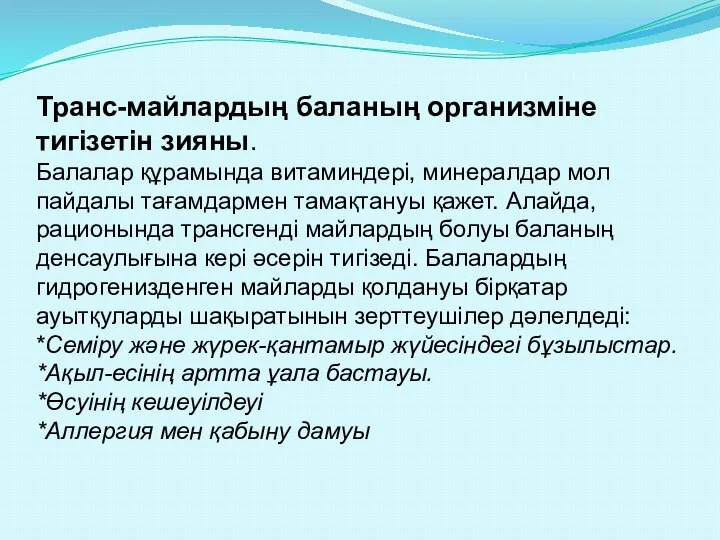 Транс-майлардың баланың организміне тигізетін зияны.

Балалар құрамында витаминдері, минералдар мол пайдалы тағамдармен тамақтануы қажет. Алайда, рационында трансгенді майлардың болуы баланың денсаулығына кері әсерін тигізеді. Балалардың гидрогенизденген майларды қолдануы бірқатар ауытқуларды шақыратынын зерттеушілер дәлелдеді:
*Семіру және жүрек-қантамыр жүйесіндегі бұзылыстар.
*Ақыл-есінің артта ұала бастауы.
*Өсуінің кешеуілдеуі
*Аллергия мен қабыну дамуы